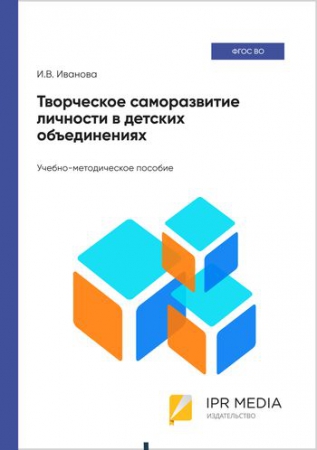 ФГОС ВО

И.В. Иванова

Творческое саморазвитие личности в детских объединениях

Учебно-методическое пособие

IPR MEDIA
ИЗДАТЕЛЬСТВО